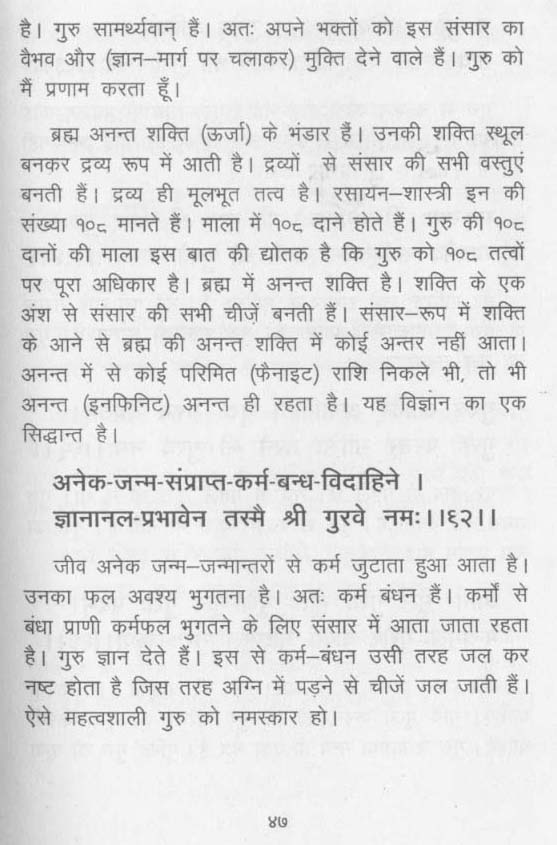 है। गुरु सामर्थ्यवान् हैं। अतः अपने भक्तों को इस संसार का वैभव और (ज्ञान–मार्ग पर चलाकर) मुक्ति देने वाले हैं। गुरु को मैं प्रणाम करता हूँ।

ब्रह्म अनन्त शक्ति (ऊर्जा) के भंडार हैं। उनकी शक्ति स्थूल बनकर द्रव्य रूप में आती है। द्रव्यों से संसार की सभी वस्तुएं बनती हैं। द्रव्य ही मूलभूत तत्व है। रसायन–शास्त्री इन की संख्या १०८ मानते हैं। माला में १०८ दाने होते हैं। गुरु की १०८ दानों की माला इस बात की द्योतक है कि गुरु को १०८ तत्वों पर पूरा अधिकार है। ब्रह्म में अनन्त शक्ति है। शक्ति के एक अंश से संसार की सभी चीज़ें बनती हैं। संसार–रूप में शक्ति के आने से ब्रह्म की अनन्त शक्ति में कोई अन्तर नहीं आता। अनन्त में से कोई परिमित (फैनाइट) राशि निकले भी, तो भी अनन्त (इनफिनिट) अनन्त ही रहता है। यह विज्ञान का एक सिद्धान्त है।

अनेक-जन्म-संप्राप्त-कर्म-बन्ध-विदाहिने ।
ज्ञानानल-प्रभावेन तस्मै श्री गुरवे नमः।।६२।।

जीव अनेक जन्म–जन्मान्तरों से कर्म जुटाता हुआ आता है। उनका फल अवश्य भुगतना है। अतः कर्म बंधन हैं। कर्मों से बंधा प्राणी कर्मफल भुगतने के लिए संसार में आता जाता रहता है। गुरु ज्ञान देते हैं। इस से कर्म–बंधन उसी तरह जल कर नष्ट होता है जिस तरह अग्नि में पड़ने से चीजें जल जाती हैं। ऐसे महत्वशाली गुरु को नमस्कार हो।

४७